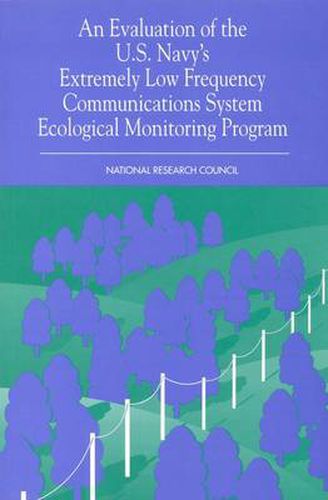 An Evaluation of the U.S. Navy's Extremely Low Frequency Communications System Ecological Monitoring Program

NATIONAL RESEARCH COUNCIL